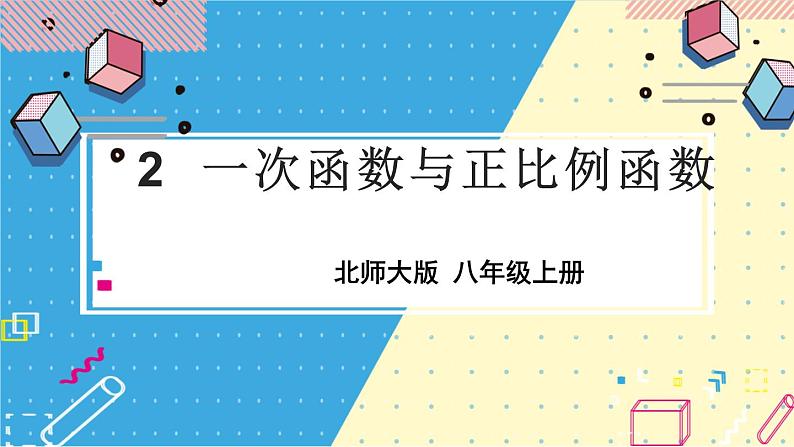 2 一次函数与正比例函数

北师大版 八年级上册